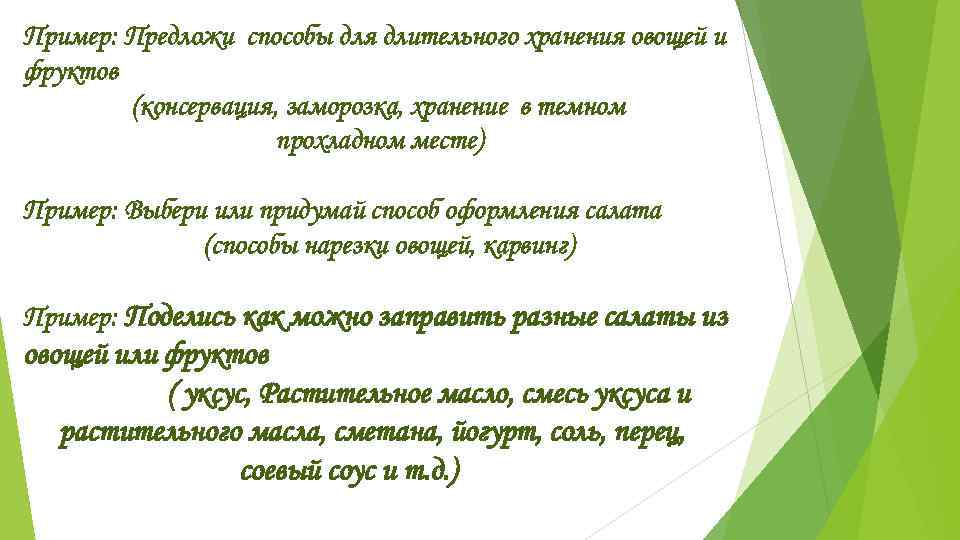 Пример: Предложи способы для длительного хранения овощей и фруктов
(консервация, заморозка, хранение в темном прохладном месте)

Пример: Выбери или придумай способ оформления салата
(способы нарезки овощей, карвинг)

Пример: Поделись как можно заправить разные салаты из овощей или фруктов
( уксус, Растительное масло, смесь уксуса и растительного масла, сметана, йогурт, соль, перец, соевый соус и т.д.)